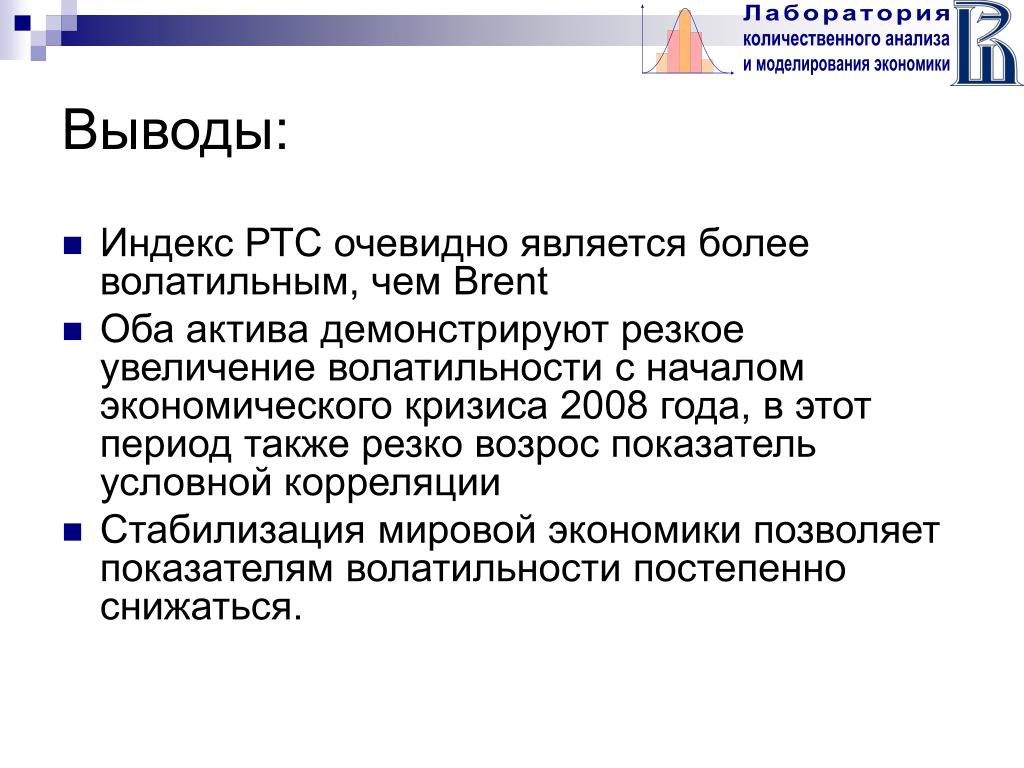 Лаборатория
количественного анализа
и моделирования экономики

Выводы:

Индекс РТС очевидно является более волатильным, чем Brent

Оба актива демонстрируют резкое увеличение волатильности с началом экономического кризиса 2008 года, в этот период также резко возрос показатель условной корреляции

Стабилизация мировой экономики позволяет показателям волатильности постепенно снижаться.